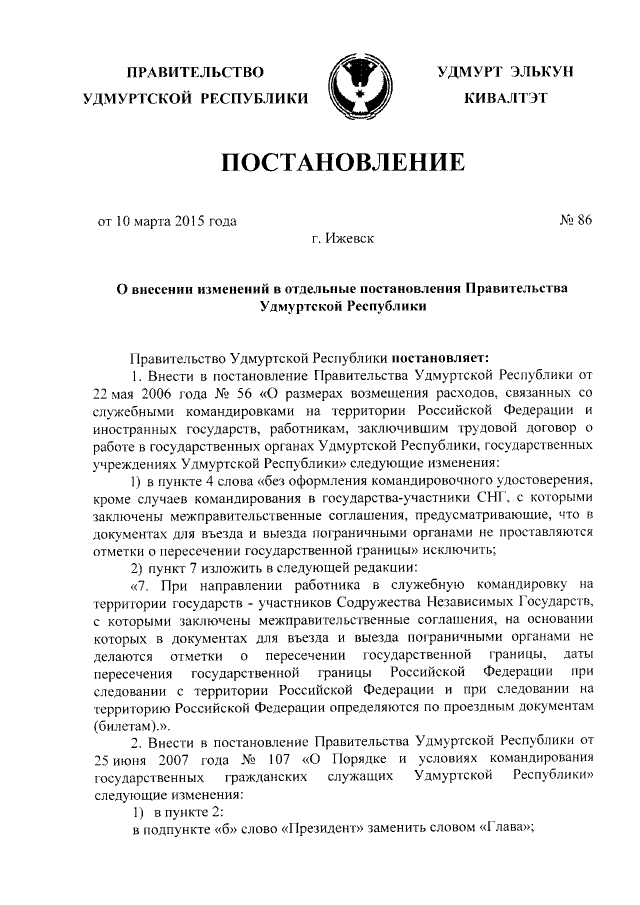 ПРАВИТЕЛЬСТВО
УДМУРТСКОЙ РЕСПУБЛИКИ

УДМУРТ ЭЛЬКУН
КИВАЛТЭТ

ПОСТАНОВЛЕНИЕ

от 10 марта 2015 года № 86

г. Ижевск

О внесении изменений в отдельные постановления Правительства Удмуртской Республики

Правительство Удмуртской Республики постановляет:

1. Внести в постановление Правительства Удмуртской Республики от 22 мая 2006 года № 56 «О размерах возмещения расходов, связанных со служебными командировками на территории Российской Федерации и иностранных государств, работникам, заключившим трудовой договор о работе в государственных органах Удмуртской Республики, государственных учреждениях Удмуртской Республики» следующие изменения:

1) в пункте 4 слова «без оформления командировочного удостоверения, кроме случаев командирования в государства-участники СНГ, с которыми заключены межправительственные соглашения, предусматривающие, что в документах для въезда и выезда пограничными органами не проставляются отметки о пересечении государственной границы» исключить;

2) пункт 7 изложить в следующей редакции:

«7. При направлении работника в служебную командировку на территории государств - участников Содружества Независимых Государств, с которыми заключены межправительственные соглашения, на основании которых в документах для въезда и выезда пограничными органами не делаются отметки о пересечении государственной границы, даты пересечения государственной границы Российской Федерации при следовании с территории Российской Федерации и при следовании на территорию Российской Федерации определяются по проездным документам (билетам).».

2. Внести в постановление Правительства Удмуртской Республики от 25 июня 2007 года № 107 «О Порядке и условиях командирования государственных гражданских служащих Удмуртской Республики» следующие изменения:

1) в пункте 2:

в подпункте «б» слово «Президент» заменить словом «Глава»;